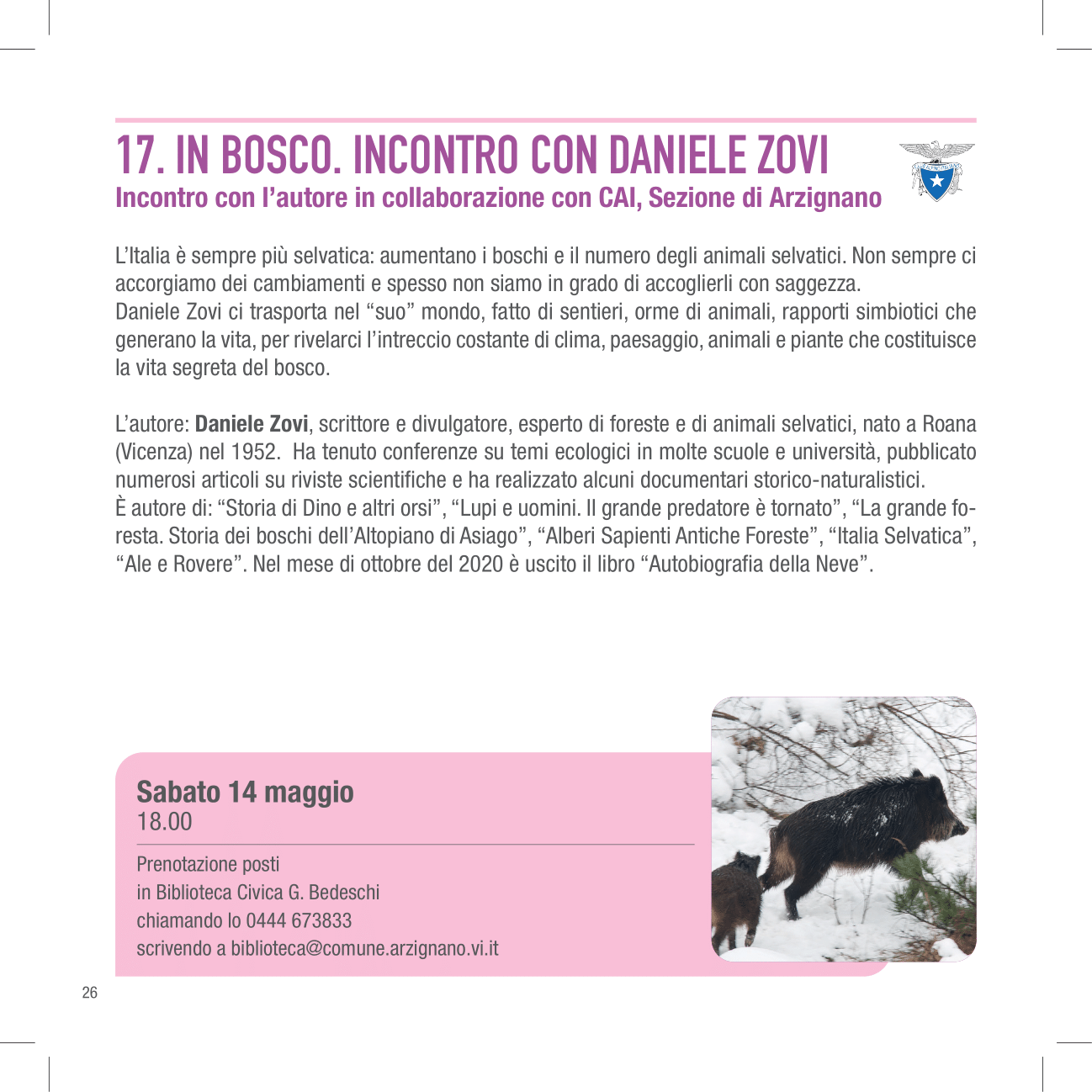 17. IN BOSCO. INCONTRO CON DANIELE ZOVI
Incontro con l'autore in collaborazione con CAI, Sezione di Arzignano

L'Italia è sempre più selvatica: aumentano i boschi e il numero degli animali selvatici. Non sempre ci accorgiamo dei cambiamenti e spesso non siamo in grado di accoglierli con saggezza.
Daniele Zovi ci trasporta nel "suo" mondo, fatto di sentieri, orme di animali, rapporti simbiotici che generano la vita, per rivelarci l'intreccio costante di clima, paesaggio, animali e piante che costituisce la vita segreta del bosco.

L'autore: Daniele Zovi, scrittore e divulgatore, esperto di foreste e di animali selvatici, nato a Roana (Vicenza) nel 1952. Ha tenuto conferenze su temi ecologici in molte scuole e università, pubblicato numerosi articoli su riviste scientifiche e ha realizzato alcuni documentari storico-naturalistici.
È autore di: "Storia di Dino e altri orsi", "Lupi e uomini. Il grande predatore è tornato", "La grande foresta. Storia dei boschi dell'Altopiano di Asiago", "Alberi Sapienti Antiche Foreste", "Italia Selvatica", "Ale e Rovere". Nel mese di ottobre del 2020 è uscito il libro "Autobiografia della Neve".

Sabato 14 maggio
18.00

Prenotazione posti
in Biblioteca Civica G. Bedeschi
chiamando lo 0444 673833
scrivendo a biblioteca@comune.arzignano.vi.it

26